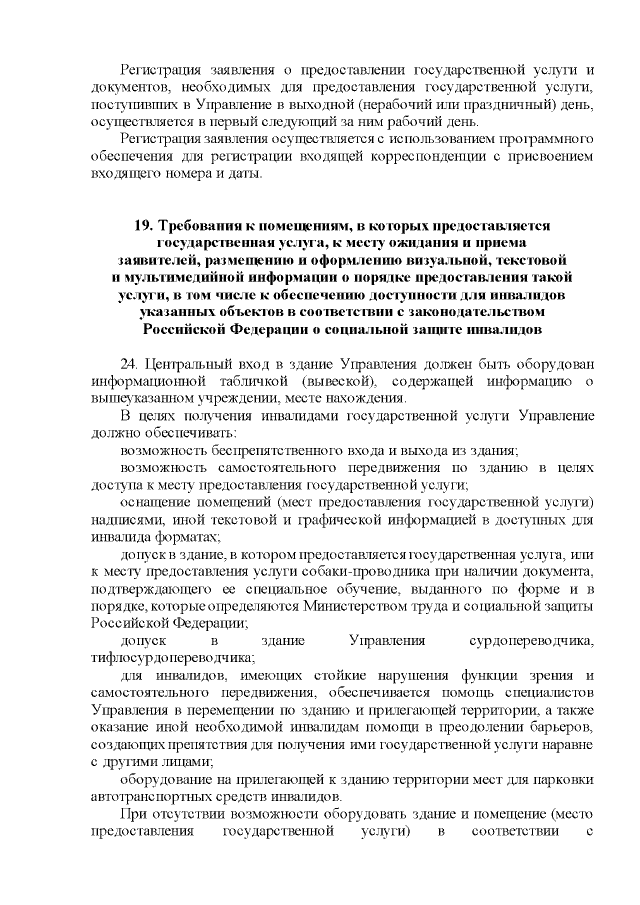 Регистрация заявления о предоставлении государственной услуги и документов, необходимых для предоставления государственной услуги, поступивших в Управление в выходной (нерабочий или праздничный) день, осуществляется в первый следующий за ним рабочий день.

Регистрация заявления осуществляется с использованием программного обеспечения для регистрации входящей корреспонденции с присвоением входящего номера и даты.

19. Требования к помещениям, в которых предоставляется государственная услуга, к месту ожидания и приема заявителей, размещению и оформлению визуальной, текстовой и мультимедийной информации о порядке предоставления такой услуги, в том числе к обеспечению доступности для инвалидов указанных объектов в соответствии с законодательством Российской Федерации о социальной защите инвалидов

24. Центральный вход в здание Управления должен быть оборудован информационной табличкой (вывеской), содержащей информацию о вышеуказанном учреждении, месте нахождения.

В целях получения инвалидами государственной услуги Управление должно обеспечивать:

возможность беспрепятственного входа и выхода из здания;

возможность самостоятельного передвижения по зданию в целях доступа к месту предоставления государственной услуги;

оснащение помещений (мест предоставления государственной услуги) надписями, иной текстовой и графической информацией в доступных для инвалида форматах;

допуск в здание, в котором предоставляется государственная услуга, или к месту предоставления услуги собаки-проводника при наличии документа, подтверждающего ее специальное обучение, выданного по форме и в порядке, которые определяются Министерством труда и социальной защиты Российской Федерации;

допуск в здание Управления сурдопереводчика, тифлосурдопереводчика;

для инвалидов, имеющих стойкие нарушения функции зрения и самостоятельного передвижения, обеспечивается помощь специалистов Управления в перемещении по зданию и прилегающей территории, а также оказание иной необходимой инвалидам помощи в преодолении барьеров, создающих препятствия для получения ими государственной услуги наравне с другими лицами;

оборудование на прилегающей к зданию территории мест для парковки автотранспортных средств инвалидов.

При отсутствии возможности оборудовать здание и помещение (место предоставления государственной услуги) в соответствии с